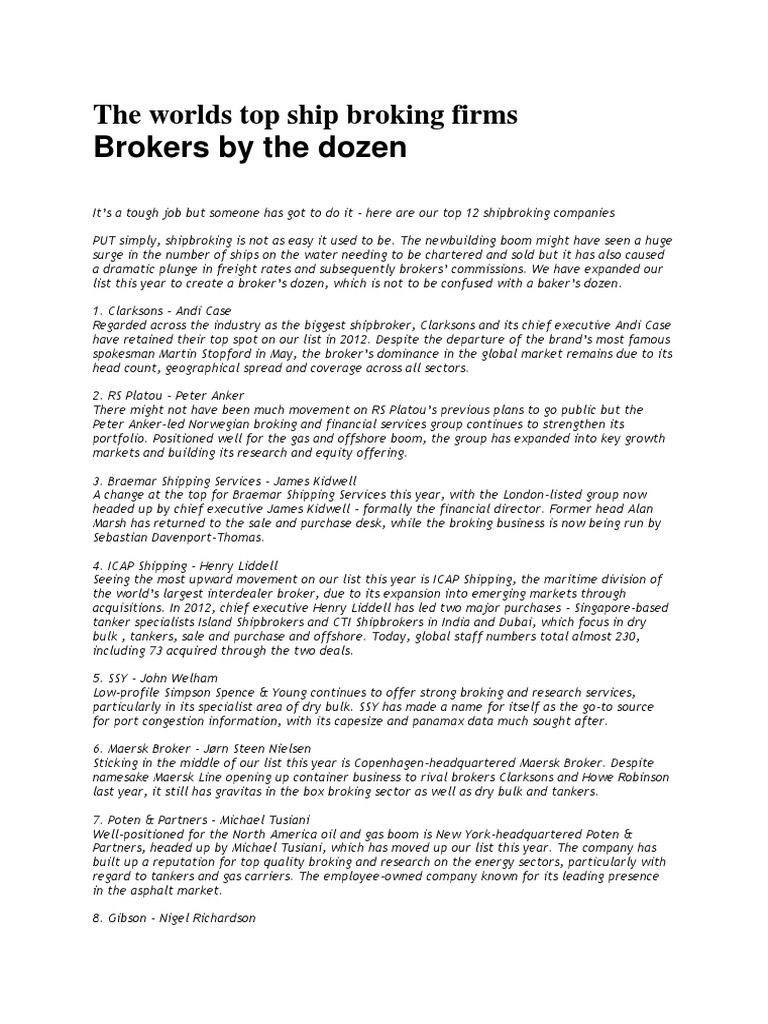 The worlds top ship broking firms
Brokers by the dozen

It's a tough job but someone has got to do it - here are our top 12 shipbroking companies

PUT simply, shipbroking is not as easy it used to be. The newbuilding boom might have seen a huge surge in the number of ships on the water needing to be chartered and sold but it has also caused a dramatic plunge in freight rates and subsequently brokers' commissions. We have expanded our list this year to create a broker's dozen, which is not to be confused with a baker's dozen.

1. Clarksons - Andi Case
Regarded across the industry as the biggest shipbroker, Clarksons and its chief executive Andi Case have retained their top spot on our list in 2012. Despite the departure of the brand's most famous spokesman Martin Stopford in May, the broker's dominance in the global market remains due to its head count, geographical spread and coverage across all sectors.

2. RS Platou - Peter Anker
There might not have been much movement on RS Platou's previous plans to go public but the Peter Anker-led Norwegian broking and financial services group continues to strengthen its portfolio. Positioned well for the gas and offshore boom, the group has expanded into key growth markets and building its research and equity offering.

3. Braemar Shipping Services - James Kidwell
A change at the top for Braemar Shipping Services this year, with the London-listed group now headed up by chief executive James Kidwell - formally the financial director. Former head Alan Marsh has returned to the sale and purchase desk, while the broking business is now being run by Sebastian Davenport-Thomas.

4. ICAP Shipping - Henry Liddell
Seeing the most upward movement on our list this year is ICAP Shipping, the maritime division of the world's largest interdealer broker, due to its expansion into emerging markets through acquisitions. In 2012, chief executive Henry Liddell has led two major purchases - Singapore-based tanker specialists Island Shipbrokers and CTI Shipbrokers in India and Dubai, which focus in dry bulk , tankers, sale and purchase and offshore. Today, global staff numbers total almost 230, including 73 acquired through the two deals.

5. SSY - John Welham
Low-profile Simpson Spence & Young continues to offer strong broking and research services, particularly in its specialist area of dry bulk. SSY has made a name for itself as the go-to source for port congestion information, with its capesize and panamax data much sought after.

6. Maersk Broker - Jørn Steen Nielsen
Sticking in the middle of our list this year is Copenhagen-headquartered Maersk Broker. Despite namesake Maersk Line opening up container business to rival brokers Clarksons and Howe Robinson last year, it still has gravitas in the box broking sector as well as dry bulk and tankers.

7. Poten & Partners - Michael Tusiani
Well-positioned for the North America oil and gas boom is New York-headquartered Poten & Partners, headed up by Michael Tusiani, which has moved up our list this year. The company has built up a reputation for top quality broking and research on the energy sectors, particularly with regard to tankers and gas carriers. The employee-owned company known for its leading presence in the asphalt market.

8. Gibson - Nigel Richardson